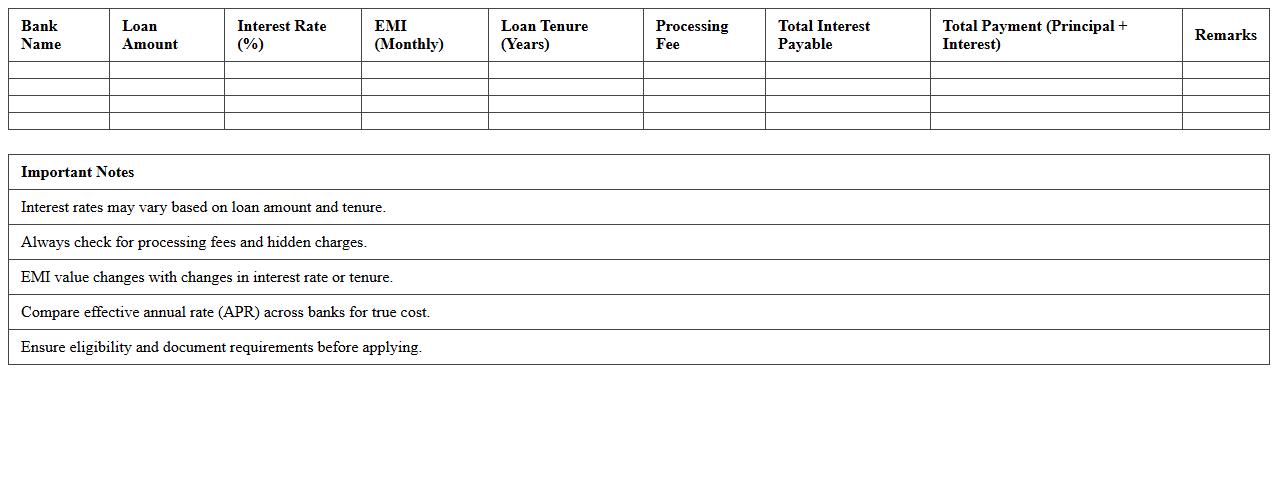 | Bank Name | Loan Amount | Interest Rate (%) | EMI (Monthly) | Loan Tenure (Years) | Processing Fee | Total Interest Payable | Total Payment (Principal + Interest) | Remarks |
|---|---|---|---|---|---|---|---|---|
| | | | | | | | | |
| | | | | | | | | |
| | | | | | | | | |
| | | | | | | | | |

| Important Notes |
|---|
| Interest rates may vary based on loan amount and tenure. |
| Always check for processing fees and hidden charges. |
| EMI value changes with changes in interest rate or tenure. |
| Compare effective annual rate (APR) across banks for true cost. |
| Ensure eligibility and document requirements before applying. |